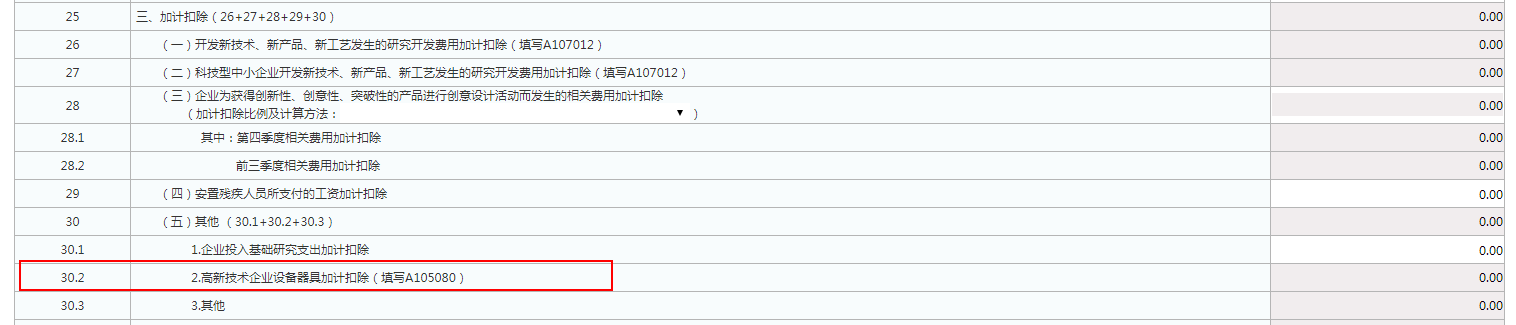 | 25 | 三、加计扣除（26+27+28+29+30） | 0.00 |
|---|---|---|
| 26 | （一）开发新技术、新产品、新工艺发生的研究开发费用加计扣除（填写A107012） | 0.00 |
| 27 | （二）科技型中小企业开发新技术、新产品、新工艺发生的研究开发费用加计扣除（填写A107012） | 0.00 |
| 28 | （三）企业为获得创新性、创意性、突破性的产品进行创意设计活动而发生的相关费用加计扣除（加计扣除比例及计算方法： ▼ ） | 0.00 |
| 28.1 | 其中：第四季度相关费用加计扣除 | 0.00 |
| 28.2 | 前三季度相关费用加计扣除 | 0.00 |
| 29 | （四）安置残疾人员所支付的工资加计扣除 | 0.00 |
| 30 | （五）其他 （30.1+30.2+30.3） | 0.00 |
| 30.1 | 1.企业投入基础研究支出加计扣除 | 0.00 |
| 30.2 | 2.高新技术企业设备器具加计扣除（填写A105080） | 0.00 |
| 30.3 | 3.其他 | 0.00 |